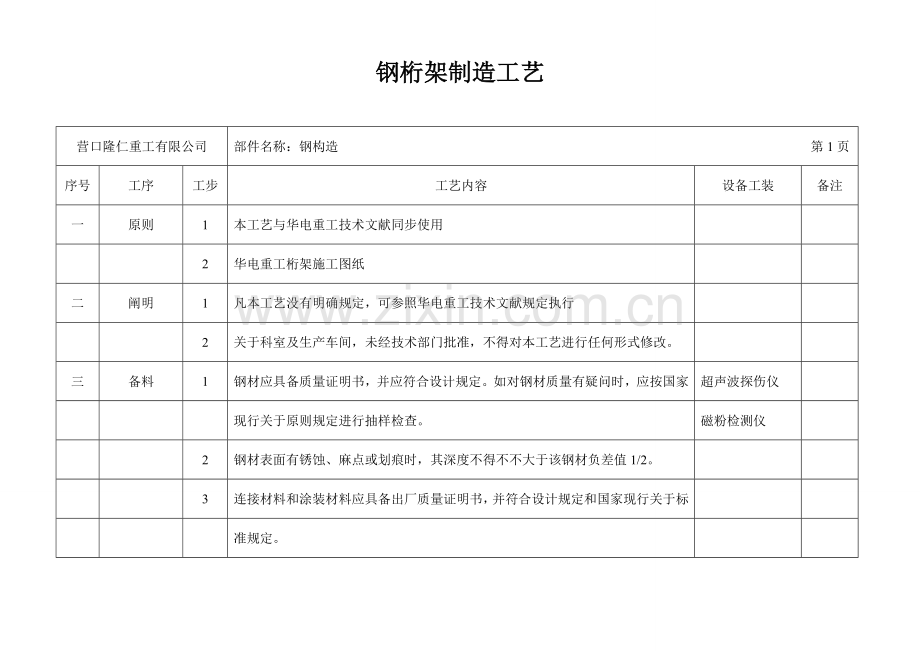 钢桁架制造工艺

| 营口隆仁重工有限公司 | | | 部件名称：钢构造 | | 第 1 页 |
|---|---|---|---|---|---|
| 序号 | 工序 | 工步 | 工艺内容 | 设备工装 | 备注 |
| 一 | 原则 | 1 | 本工艺与华电重工技术文献同步使用 | | |
| | | 2 | 华电重工桁架施工图纸 | | |
| 二 | 阐明 | 1 | 凡本工艺没有明确规定，可参照华电重工技术文献规定执行 | | |
| | | 2 | 关于科室及生产车间，未经技术部门批准，不得对本工艺进行任何形式修改。 | | |
| 三 | 备料 | 1 | 钢材应具备质量证明书，并应符合设计规定。如对钢材质量有疑问时，应按国家 | 超声波探伤仪 | |
| | | | 现行关于原则规定进行抽样检查。 | 磁粉检测仪 | |
| | | 2 | 钢材表面有锈蚀、麻点或划痕时，其深度不得不不大于该钢材负差值 1/2。 | | |
| | | 3 | 连接材料和涂装材料应具备出厂质量证明书，并符合设计规定和国家现行关于标 | | |
| | | | 准规定。 | | |

www.zixin.com.cn